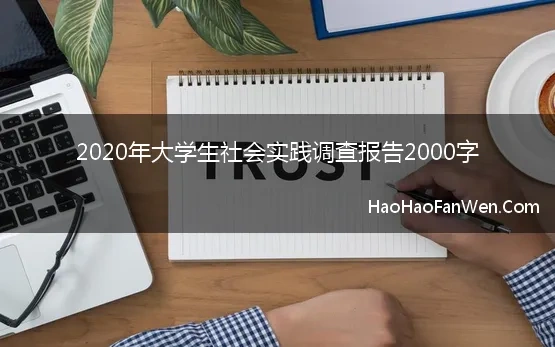 2020年大学生社会实践调查报告2000字

TRUST

HaoHaoFanWen.Com